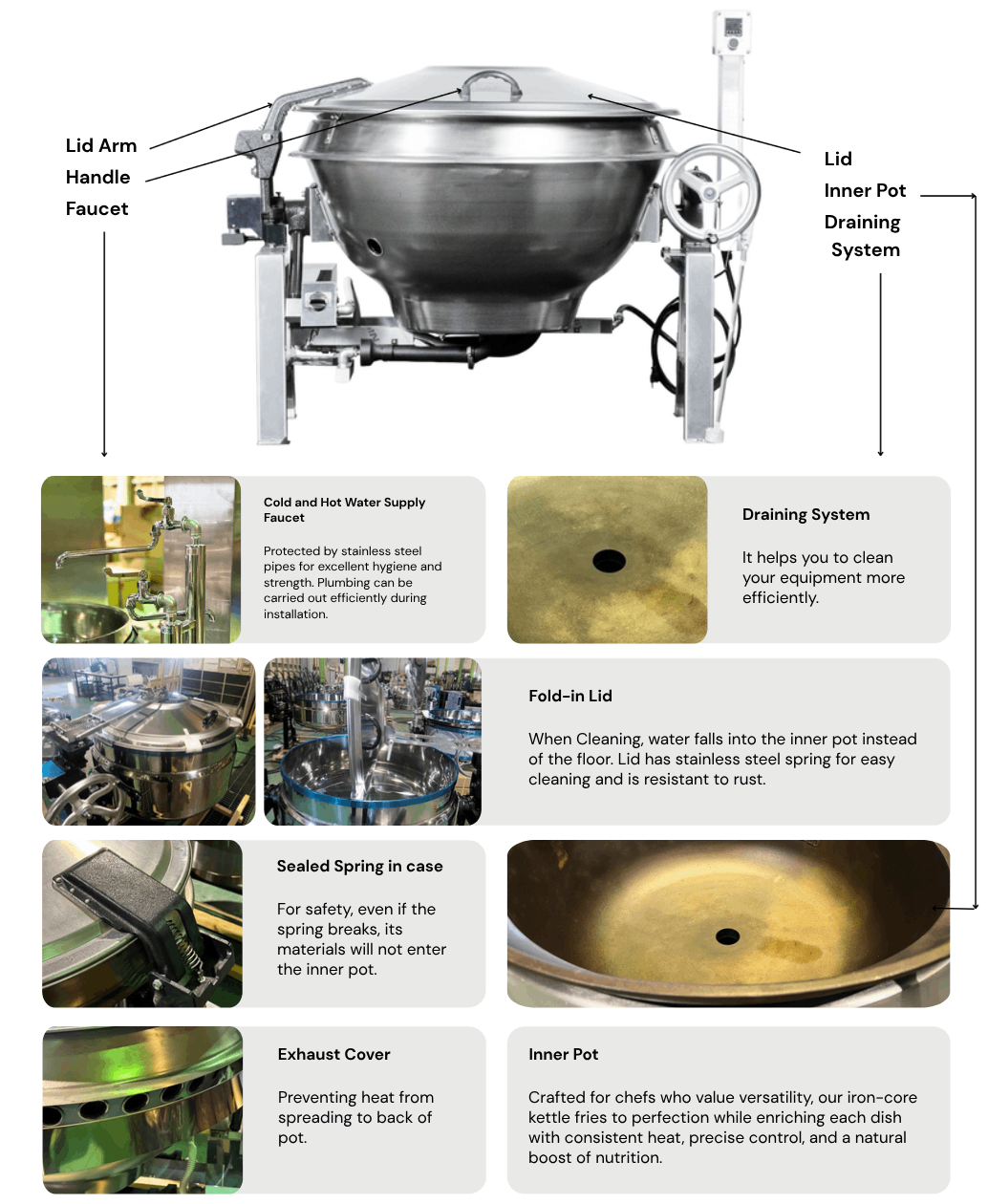 Lid Arm
Handle
Faucet

Lid
Inner Pot
Draining System

Cold and Hot Water Supply Faucet

Protected by stainless steel pipes for excellent hygiene and strength. Plumbing can be carried out efficiently during installation.

Draining System

It helps you to clean your equipment more efficiently.

Fold-in Lid

When Cleaning, water falls into the inner pot instead of the floor. Lid has stainless steel spring for easy cleaning and is resistant to rust.

Sealed Spring in case

For safety, even if the spring breaks, its materials will not enter the inner pot.

Exhaust Cover

Preventing heat from spreading to back of pot.

Inner Pot

Crafted for chefs who value versatility, our iron-core kettle fries to perfection while enriching each dish with consistent heat, precise control, and a natural boost of nutrition.